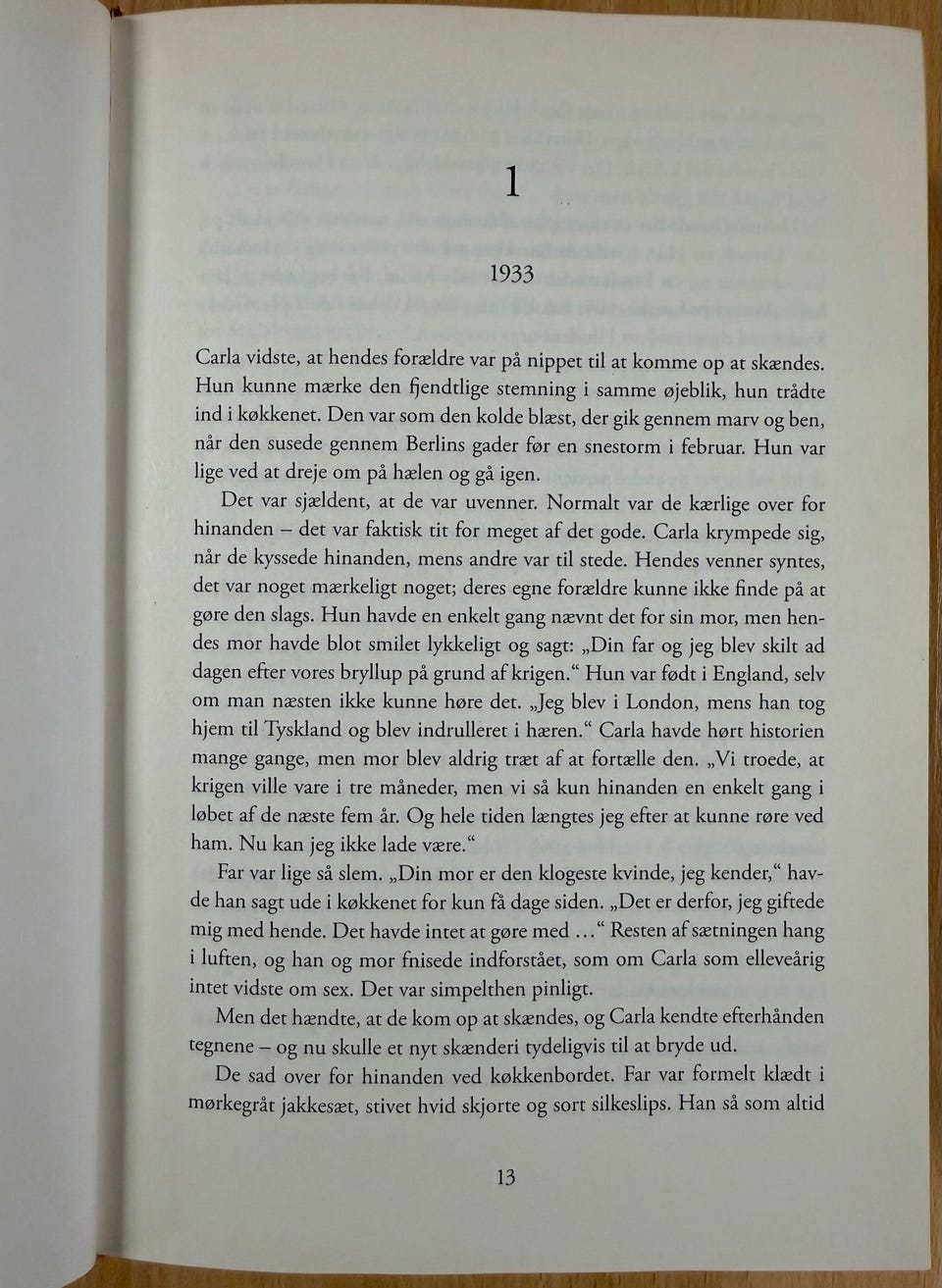 1

1933

Carla vidste, at hendes forældre var på nippet til at komme op at skændes. Hun kunne mærke den fjendtlige stemning i samme øjeblik, hun trådte ind i køkkenet. Den var som den kolde blæst, der gik gennem marv og ben, når den susede gennem Berlins gader før en snestorm i februar. Hun var lige ved at dreje om på hælen og gå igen.

Det var sjældent, at de var uvenner. Normalt var de kærlige over for hinanden – det var faktisk tit for meget af det gode. Carla krympede sig, når de kyssede hinanden, mens andre var til stede. Hendes venner syntes, det var noget mærkeligt noget; deres egne forældre kunne ikke finde på at gøre den slags. Hun havde en enkelt gang nævnt det for sin mor, men hendes mor havde blot smilet lykkeligt og sagt: „Din far og jeg blev skilt ad dagen efter vores bryllup på grund af krigen.“ Hun var født i England, selv om man næsten ikke kunne høre det. „Jeg blev i London, mens han tog hjem til Tyskland og blev indrulleret i hæren.“ Carla havde hørt historien mange gange, men mor blev aldrig træt af at fortælle den. „Vi troede, at krigen ville vare i tre måneder, men vi så kun hinanden en enkelt gang i løbet af de næste fem år. Og hele tiden længtes jeg efter at kunne røre ved ham. Nu kan jeg ikke lade være.“

Far var lige så slem. „Din mor er den klogeste kvinde, jeg kender,“ havde han sagt ude i køkkenet for kun få dage siden. „Det er derfor, jeg giftede mig med hende. Det havde intet at gøre med …“ Resten af sætningen hang i luften, og han og mor fnisede indforstået, som om Carla som elleveårig intet vidste om sex. Det var simpelthen pinligt.

Men det hændte, at de kom op at skændes, og Carla kendte efterhånden tegnene – og nu skulle et nyt skænderi tydeligvis til at bryde ud.

De sad over for hinanden ved køkkenbordet. Far var formelt klædt i mørkegråt jakkesæt, stivet hvid skjorte og sort silkeslips. Han så som altid

13